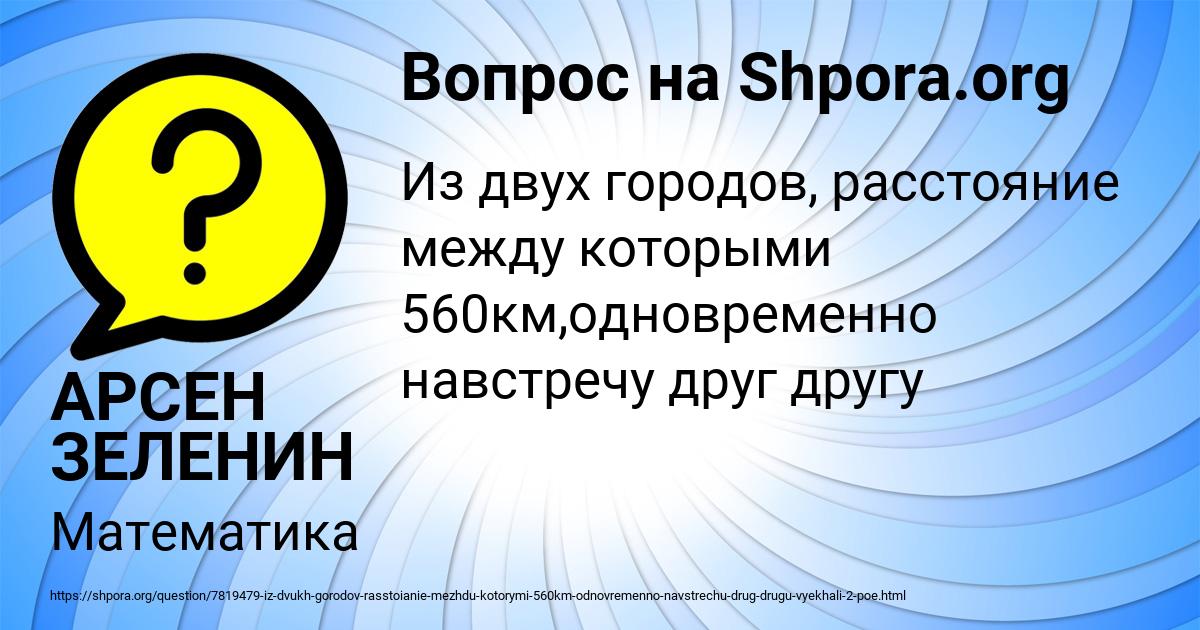 Вопрос на Shpora.org

Из двух городов, расстояние между которыми 560км,одновременно навстречу друг другу

АРСЕН ЗЕЛЕНИН

Математика

https://shpora.org/question/7819479-iz-dvukh-gorodov-rasstoianie-mezhdu-kotorymi-560km-odnovremenno-navstrechu-drug-drugu-vyekhali-2-poe.html